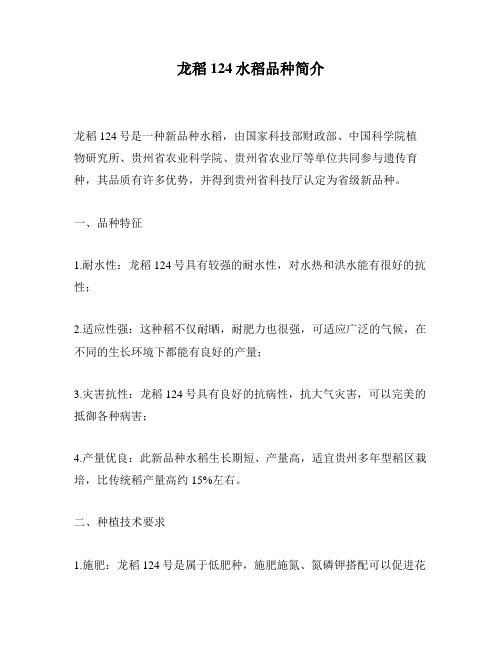 龙稻 124 水稻品种简介

龙稻 124 号是一种新品种水稻，由国家科技部财政部、中国科学院植物研究所、贵州省农业科学院、贵州省农业厅等单位共同参与遗传育种，其品质有许多优势，并得到贵州省科技厅认定为省级新品种。

一、品种特征

1.耐水性：龙稻 124 号具有较强的耐水性，对水热和洪水能有很好的抗性；

2.适应性强：这种稻不仅耐晒，耐肥力也很强，可适应广泛的气候，在不同的生长环境下都能有良好的产量；

3.灾害抗性：龙稻 124 号具有良好的抗病性，抗大气灾害，可以完美的抵御各种病害；

4.产量优良：此新品种水稻生长期短、产量高，适宜贵州多年型稻区栽培，比传统稻产量高约 15%左右。

二、种植技术要求

1.施肥：龙稻 124 号是属于低肥种，施肥施氮、氮磷钾搭配可以促进花